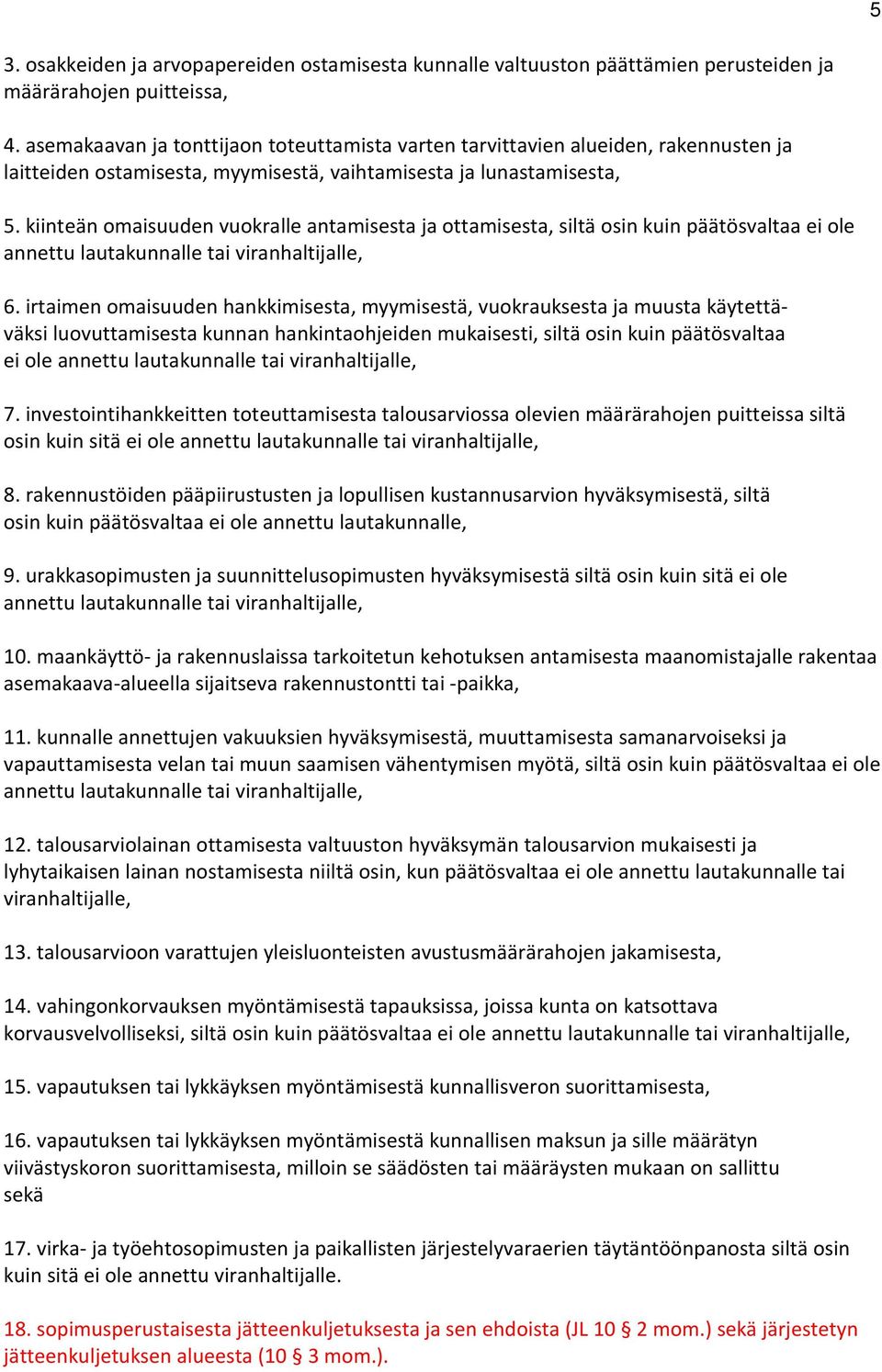 5

3. osakkeiden ja arvopapereiden ostamisesta kunnalle valtuuston päättämien perusteiden ja määrärahojen puitteissa,

4. asemakaavan ja tonttijaon toteuttamista varten tarvittavien alueiden, rakennusten ja laitteiden ostamisesta, myymisestä, vaihtamisesta ja lunastamisesta,

5. kiinteän omaisuuden vuokralle antamisesta ja ottamisesta, siltä osin kuin päätösvaltaa ei ole annettu lautakunnalle tai viranhaltijalle,

6. irtaimen omaisuuden hankkimisesta, myymisestä, vuokrauksesta ja muusta käytettäväksi luovuttamisesta kunnan hankintaohjeiden mukaisesti, siltä osin kuin päätösvaltaa ei ole annettu lautakunnalle tai viranhaltijalle,

7. investointihankkeitten toteuttamisesta talousarviossa olevien määrärahojen puitteissa siltä osin kuin sitä ei ole annettu lautakunnalle tai viranhaltijalle,

8. rakennustöiden pääpiirustusten ja lopullisen kustannusarvion hyväksymisestä, siltä osin kuin päätösvaltaa ei ole annettu lautakunnalle,

9. urakkasopimusten ja suunnittelusopimusten hyväksymisestä siltä osin kuin sitä ei ole annettu lautakunnalle tai viranhaltijalle,

10. maankäyttö- ja rakennuslaissa tarkoitetun kehotuksen antamisesta maanomistajalle rakentaa asemakaava-alueella sijaitseva rakennustontti tai -paikka,

11. kunnalle annettujen vakuuksien hyväksymisestä, muuttamisesta samanarvoiseksi ja vapauttamisesta velan tai muun saamisen vähentymisen myötä, siltä osin kuin päätösvaltaa ei ole annettu lautakunnalle tai viranhaltijalle,

12. talousarviolainan ottamisesta valtuuston hyväksymän talousarvion mukaisesti ja lyhytaikaisen lainan nostamisesta niiltä osin, kun päätösvaltaa ei ole annettu lautakunnalle tai viranhaltijalle,

13. talousarvioon varattujen yleisluonteisten avustusmäärärahojen jakamisesta,

14. vahingonkorvauksen myöntämisestä tapauksissa, joissa kunta on katsottava korvausvelvolliseksi, siltä osin kuin päätösvaltaa ei ole annettu lautakunnalle tai viranhaltijalle,

15. vapautuksen tai lykkäyksen myöntämisestä kunnallisveron suorittamisesta,

16. vapautuksen tai lykkäyksen myöntämisestä kunnallisen maksun ja sille määrätyn viivästyskoron suorittamisesta, milloin se säädösten tai määräysten mukaan on sallittu sekä

17. virka- ja työehtosopimusten ja paikallisten järjestelyvaraerien täytäntöönpanosta siltä osin kuin sitä ei ole annettu viranhaltijalle.

18. sopimusperustaisesta jätteenkuljetuksesta ja sen ehdoista (JL 10 § 2 mom.) sekä järjestetyn jätteenkuljetuksen alueesta (10 § 3 mom.).